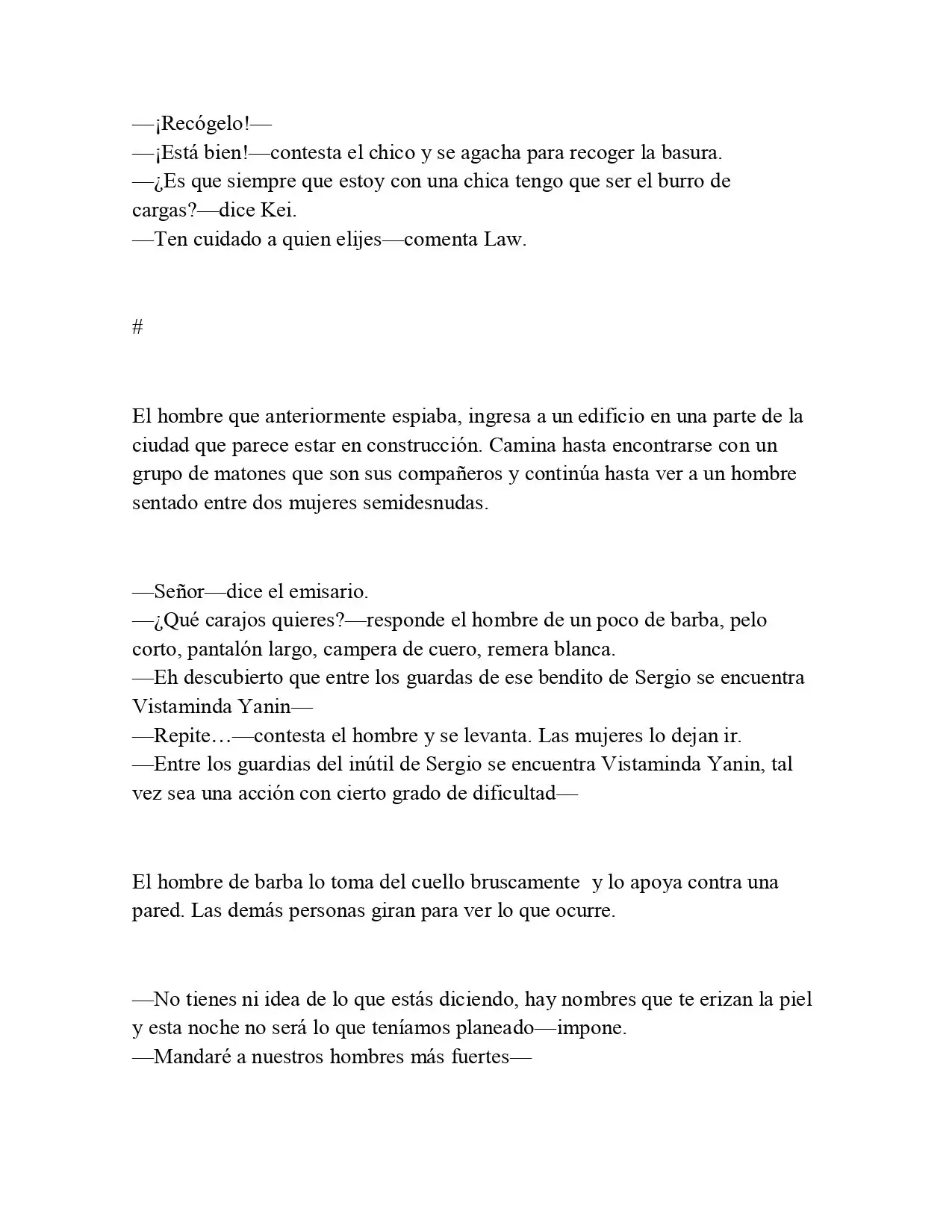 —¡Recógelo!—
—¡Está bien!—contesta el chico y se agacha para recoger la basura.
—¿Es que siempre que estoy con una chica tengo que ser el burro de cargas?—dice Kei.
—Ten cuidado a quien elijes—comenta Law.

#

El hombre que anteriormente espiaba, ingresa a un edificio en una parte de la ciudad que parece estar en construcción. Camina hasta encontrarse con un grupo de matones que son sus compañeros y continúa hasta ver a un hombre sentado entre dos mujeres semidesnudas.

—Señor—dice el emisario.
—¿Qué carajos quieres?—responde el hombre de un poco de barba, pelo corto, pantalón largo, campera de cuero, remera blanca.
—Eh descubierto que entre los guardas de ese bendito de Sergio se encuentra Vistaminda Yanin—
—Repite…—contesta el hombre y se levanta. Las mujeres lo dejan ir.
—Entre los guardias del inútil de Sergio se encuentra Vistaminda Yanin, tal vez sea una acción con cierto grado de dificultad—

El hombre de barba lo toma del cuello bruscamente y lo apoya contra una pared. Las demás personas giran para ver lo que ocurre.

—No tienes ni idea de lo que estás diciendo, hay nombres que te erizan la piel y esta noche no será lo que teníamos planeado—impone.
—Mandaré a nuestros hombres más fuertes—